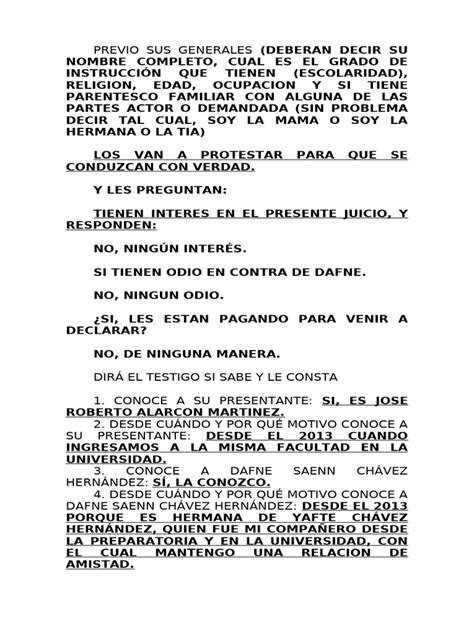 PREVIO SUS GENERALES (DEBERAN DECIR SU NOMBRE COMPLETO, CUAL ES EL GRADO DE INSTRUCCIÓN QUE TIENEN (ESCOLARIDAD), RELIGION, EDAD, OCUPACION Y SI TIENE PARENTESCO FAMILIAR CON ALGUNA DE LAS PARTES ACTOR O DEMANDADA (SIN PROBLEMA DECIR TAL CUAL, SOY LA MAMA O SOY LA HERMANA O LA TIA)

LOS VAN A PROTESTAR PARA QUE SE CONDUZCAN CON VERDAD.

Y LES PREGUNTAN:

TIENEN INTERES EN EL PRESENTE JUICIO, Y RESPONDEN:

NO, NINGÚN INTERÉS.

SI TIENEN ODIO EN CONTRA DE DAFNE.

NO, NINGUN ODIO.

¿SI, LES ESTAN PAGANDO PARA VENIR A DECLARAR?

NO, DE NINGUNA MANERA.

DIRÁ EL TESTIGO SI SABE Y LE CONSTA

1. CONOCE A SU PRESENTANTE: SI, ES JOSE ROBERTO ALARCON MARTINEZ.
2. DESDE CUÁNDO Y POR QUÉ MOTIVO CONOCE A SU PRESENTANTE: DESDE EL 2013 CUANDO INGRESAMOS A LA MISMA FACULTAD EN LA UNIVERSIDAD.
3. CONOCE A DAFNE SAENN CHÁVEZ HERNÁNDEZ: SÍ, LA CONOZCO.
4. DESDE CUÁNDO Y POR QUÉ MOTIVO CONOCE A DAFNE SAENN CHÁVEZ HERNÁNDEZ: DESDE EL 2013 PORQUE ES HERMANA DE YAFTE CHÁVEZ HERNÁNDEZ, QUIEN FUE MI COMPAÑERO DESDE LA PREPARATORIA Y EN LA UNIVERSIDAD, CON EL CUAL MANTENGO UNA RELACION DE AMISTAD.